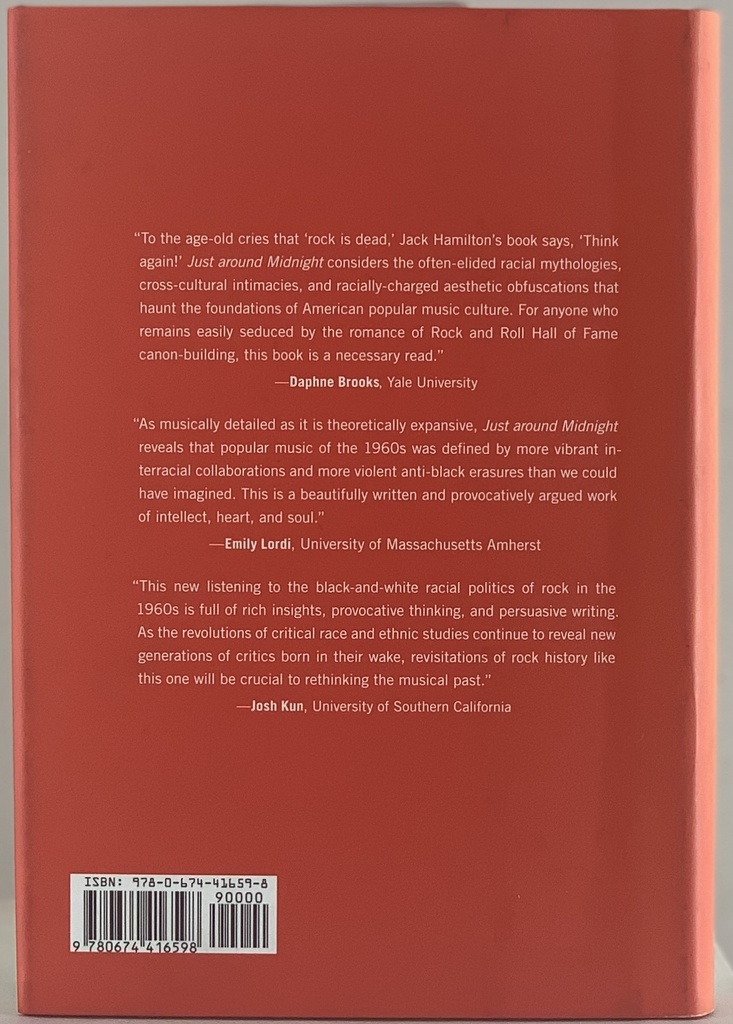 "To the age-old cries that 'rock is dead,' Jack Hamilton's book says, 'Think again!' Just around Midnight considers the often-elided racial mythologies, cross-cultural intimacies, and racially-charged aesthetic obfuscations that haunt the foundations of American popular music culture. For anyone who remains easily seduced by the romance of Rock and Roll Hall of Fame canon-building, this book is a necessary read."

—Daphne Brooks, Yale University

"As musically detailed as it is theoretically expansive, Just around Midnight reveals that popular music of the 1960s was defined by more vibrant interracial collaborations and more violent anti-black erasures than we could have imagined. This is a beautifully written and provocatively argued work of intellect, heart, and soul."

—Emily Lordi, University of Massachusetts Amherst

"This new listening to the black-and-white racial politics of rock in the 1960s is full of rich insights, provocative thinking, and persuasive writing. As the revolutions of critical race and ethnic studies continue to reveal new generations of critics born in their wake, revisitations of rock history like this one will be crucial to rethinking the musical past."

—Josh Kun, University of Southern California

ISBN: 978-0-674-41659-8

90000

9 780674 416598